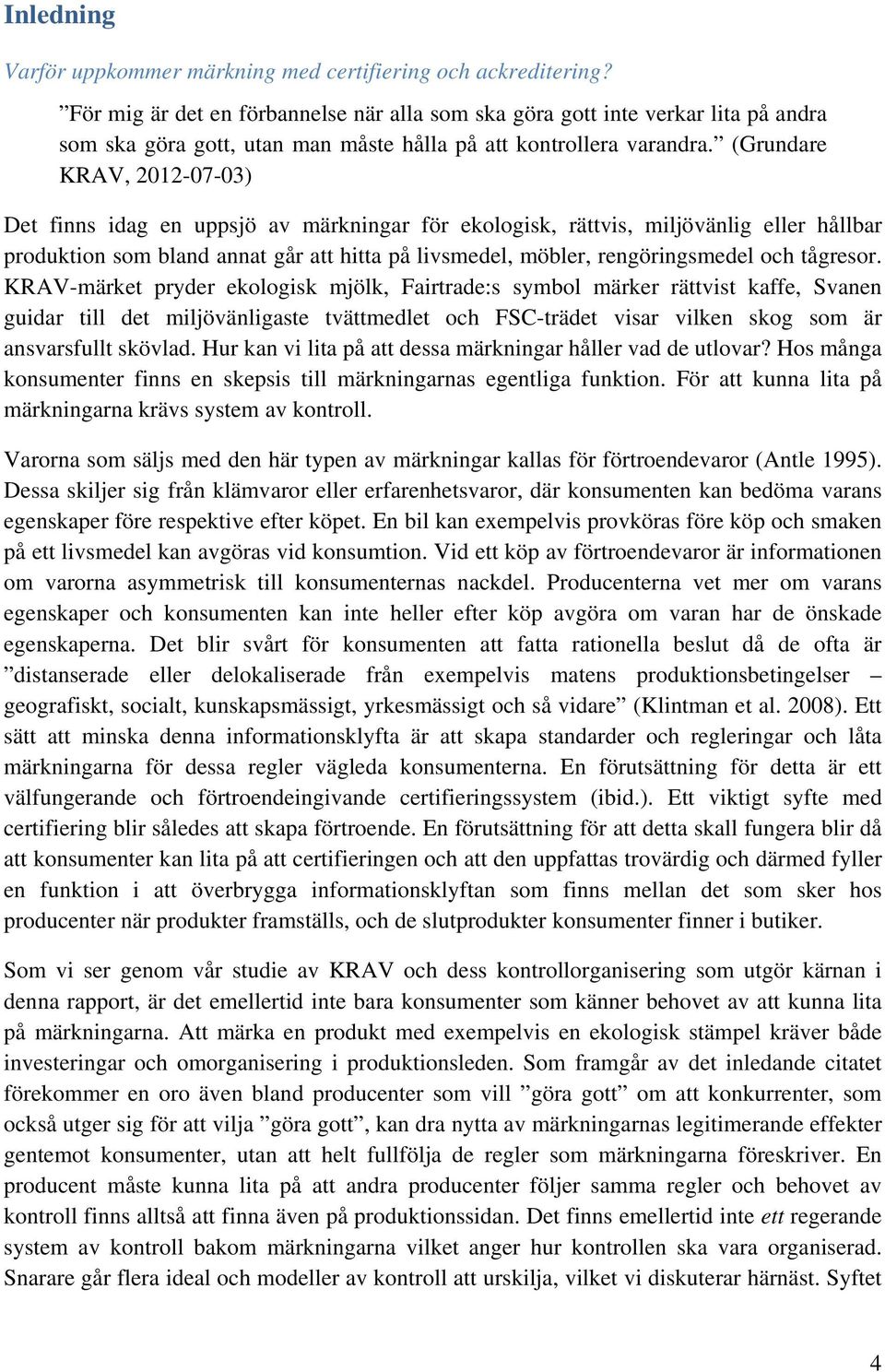 Inledning

Varför uppkommer märkning med certifiering och ackreditering?

”För mig är det en förbannelse när alla som ska göra gott inte verkar lita på andra som ska göra gott, utan man måste hålla på att kontrollera varandra.” (Grundare KRAV, 2012-07-03)

Det finns idag en uppsjö av märkningar för ekologisk, rättvis, miljövänlig eller hållbar produktion som bland annat går att hitta på livsmedel, möbler, rengöringsmedel och tågresor. KRAV-märket pryder ekologisk mjölk, Fairtrade:s symbol märker rättvist kaffe, Svanen guidar till det miljövänligaste tvättmedlet och FSC-trädet visar vilken skog som är ansvarsfullt skövlad. Hur kan vi lita på att dessa märkningar håller vad de utlovar? Hos många konsumenter finns en skepsis till märkningarnas egentliga funktion. För att kunna lita på märkningarna krävs system av kontroll.

Varorna som säljs med den här typen av märkningar kallas för förtroendevaror (Antle 1995). Dessa skiljer sig från klämvaror eller erfarenhetsvaror, där konsumenten kan bedöma varans egenskaper före respektive efter köpet. En bil kan exempelvis provköras före köp och smaken på ett livsmedel kan avgöras vid konsumtion. Vid ett köp av förtroendevaror är informationen om varorna asymmetrisk till konsumenternas nackdel. Producenterna vet mer om varans egenskaper och konsumenten kan inte heller efter köp avgöra om varan har de önskade egenskaperna. Det blir svårt för konsumenten att fatta rationella beslut då de ofta är ”distanserade eller delokaliserade från exempelvis matens produktionsbetingelser – geografiskt, socialt, kunskapsmässigt, yrkesmässigt och så vidare” (Klintman et al. 2008). Ett sätt att minska denna informationsklyfta är att skapa standarder och regleringar och låta märkningarna för dessa regler vägleda konsumenterna. En förutsättning för detta är ett välfungerande och förtroendeingivande certifieringssystem (ibid.). Ett viktigt syfte med certifiering blir således att skapa förtroende. En förutsättning för att detta skall fungera blir då att konsumenter kan lita på att certifieringen och att den uppfattas trovärdig och därmed fyller en funktion i att överbrygga informationsklyftan som finns mellan det som sker hos producenter när produkter framställs, och de slutprodukter konsumenter finner i butiker.

Som vi ser genom vår studie av KRAV och dess kontrollorganisering som utgör kärnan i denna rapport, är det emellertid inte bara konsumenter som känner behovet av att kunna lita på märkningarna. Att märka en produkt med exempelvis en ekologisk stämpel kräver både investeringar och omorganisering i produktionsleden. Som framgår av det inledande citatet förekommer en oro även bland producenter som vill ”göra gott” om att konkurrenter, som också utger sig för att vilja ”göra gott”, kan dra nytta av märkningarnas legitimerande effekter gentemot konsumenter, utan att helt fullfölja de regler som märkningarna föreskriver. En producent måste kunna lita på att andra producenter följer samma regler och behovet av kontroll finns alltså att finna även på produktionssidan. Det finns emellertid inte ett regerande system av kontroll bakom märkningarna vilket anger hur kontrollen ska vara organiserad. Snarare går flera ideal och modeller av kontroll att urskilja, vilket vi diskuterar härnäst. Syftet

4